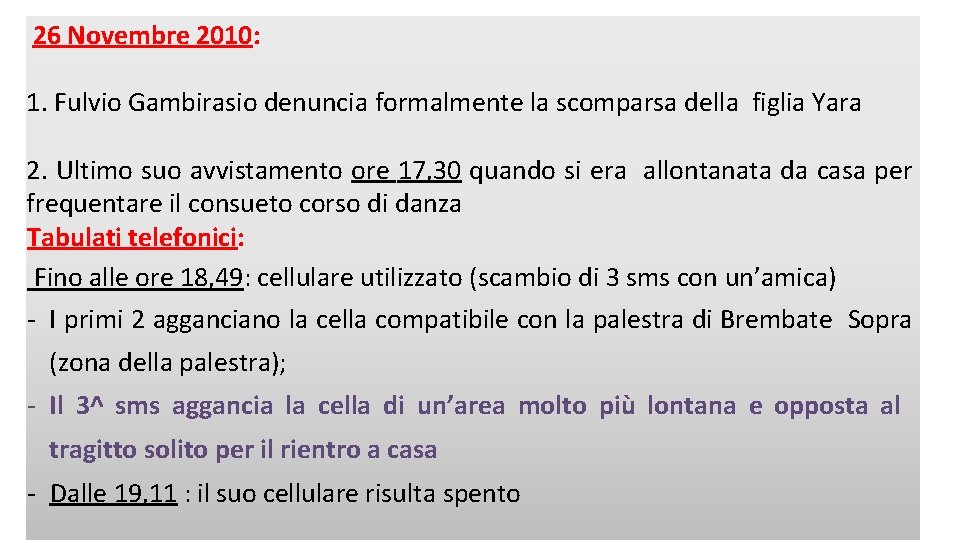 26 Novembre 2010:

1. Fulvio Gambirasio denuncia formalmente la scomparsa della figlia Yara

2. Ultimo suo avvistamento ore 17,30 quando si era allontanata da casa per frequentare il consueto corso di danza

Tabulati telefonici:

Fino alle ore 18,49: cellulare utilizzato (scambio di 3 sms con un'amica)

- I primi 2 agganciano la cella compatibile con la palestra di Brembate Sopra (zona della palestra);
- Il 3^ sms aggancia la cella di un'area molto più lontana e opposta al tragitto solito per il rientro a casa
- Dalle 19,11 : il suo cellulare risulta spento